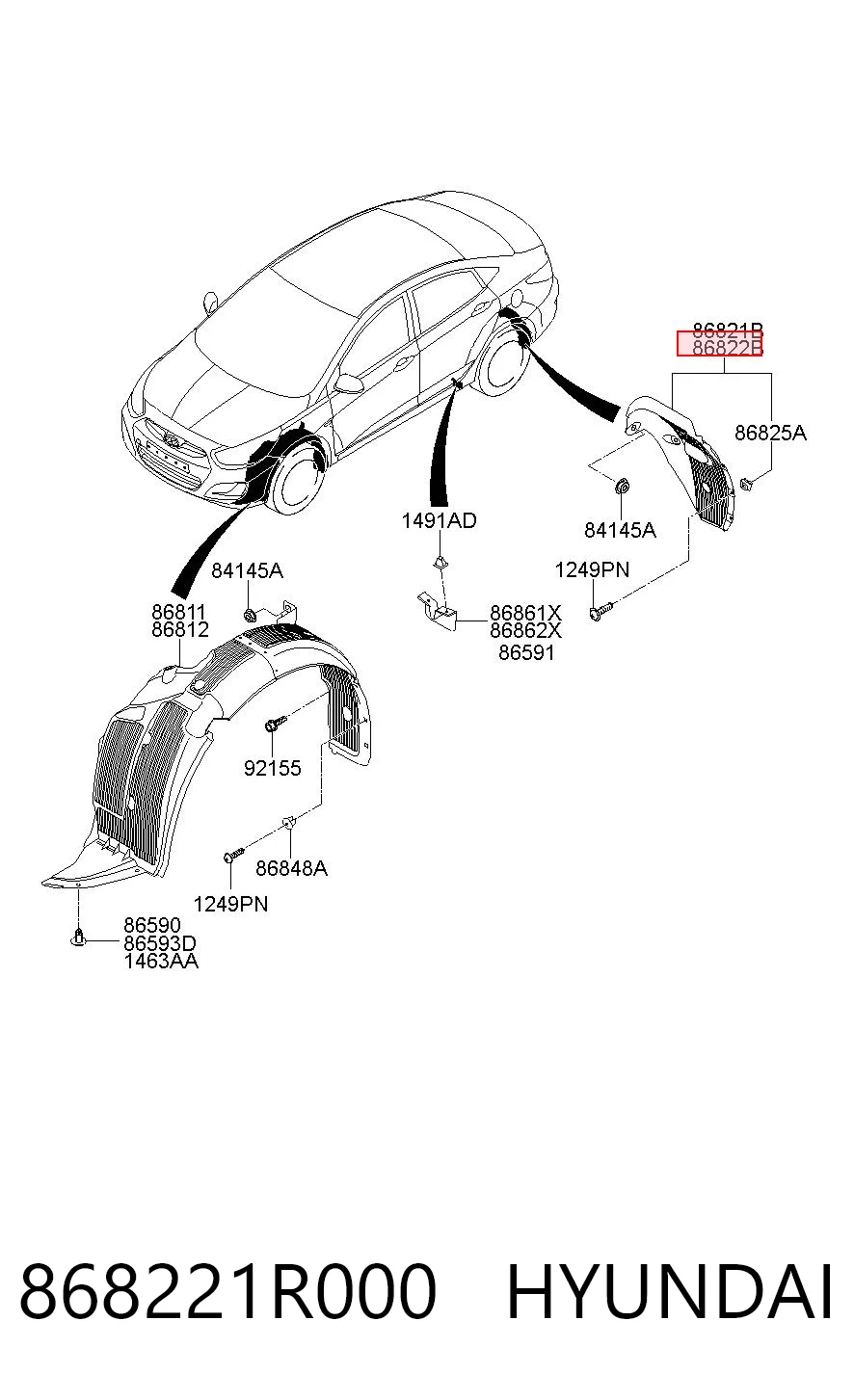 86821B
86822B
86825A
84145A
1249PN
1491AD
86861X
86862X
86591
84145A
86811
86812
92155
86848A
1249PN
86590
86593D
1463AA

868221R000 HYUNDAI